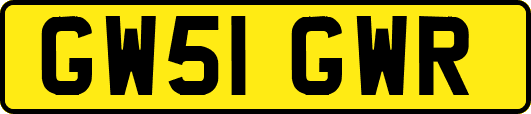 GW51 GWR